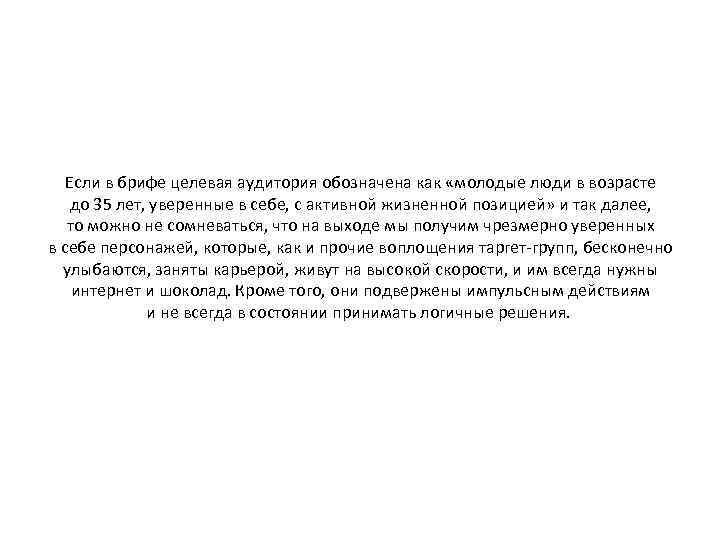 Если в брифе целевая аудитория обозначена как «молодые люди в возрасте до 35 лет, уверенные в себе, с активной жизненной позицией» и так далее, то можно не сомневаться, что на выходе мы получим чрезмерно уверенных в себе персонажей, которые, как и прочие воплощения таргет-групп, бесконечно улыбаются, заняты карьерой, живут на высокой скорости, и им всегда нужны интернет и шоколад. Кроме того, они подвержены импульсным действиям и не всегда в состоянии принимать логичные решения.